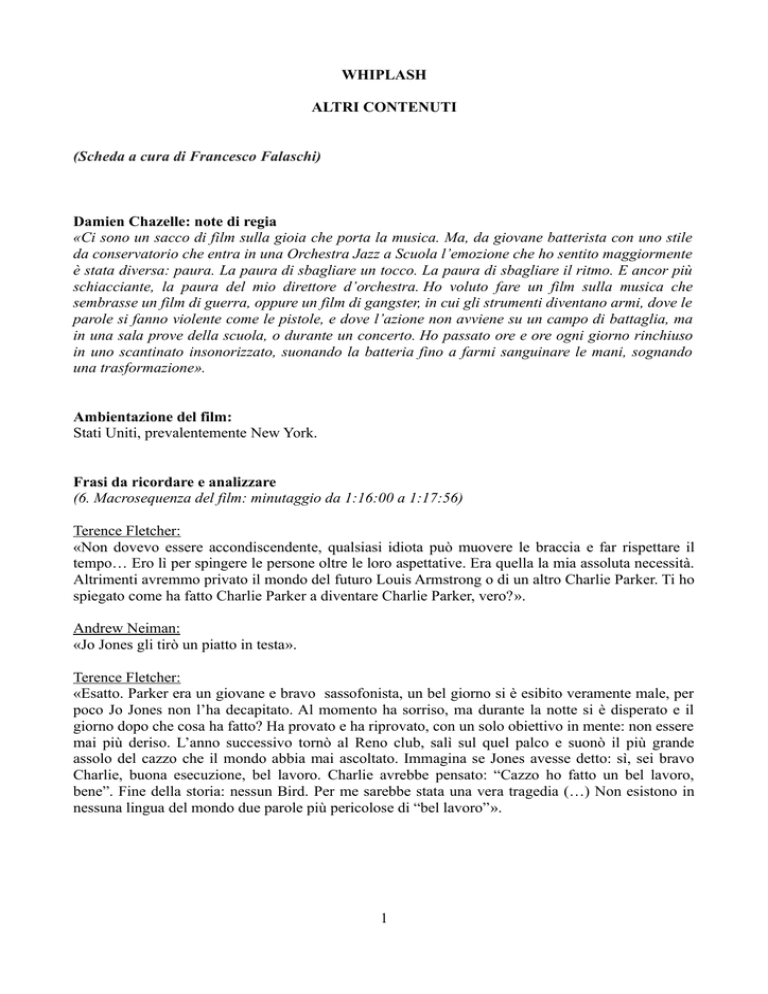 WHIPLASH

ALTRI CONTENUTI

(Scheda a cura di Francesco Falaschi)

Damien Chazelle: note di regia
«Ci sono un sacco di film sulla gioia che porta la musica. Ma, da giovane batterista con uno stile da conservatorio che entra in una Orchestra Jazz a Scuola l'emozione che ho sentito maggiormente è stata diversa: paura. La paura di sbagliare un tocco. La paura di sbagliare il ritmo. E ancor più schiacciante, la paura del mio direttore d'orchestra. Ho voluto fare un film sulla musica che sembrasse un film di guerra, oppure un film di gangster, in cui gli strumenti diventano armi, dove le parole si fanno violente come le pistole, e dove l'azione non avviene su un campo di battaglia, ma in una sala prove della scuola, o durante un concerto. Ho passato ore e ore ogni giorno rinchiuso in uno scantinato insonorizzato, suonando la batteria fino a farmi sanguinare le mani, sognando una trasformazione».

Ambientazione del film:
Stati Uniti, prevalentemente New York.

Frasi da ricordare e analizzare
(6. Macrosequenza del film: minutaggio da 1:16:00 a 1:17:56)

Terence Fletcher:
«Non dovevo essere accondiscendente, qualsiasi idiota può muovere le braccia e far rispettare il tempo… Ero lì per spingere le persone oltre le loro aspettative. Era quella la mia assoluta necessità. Altrimenti avremmo privato il mondo del futuro Louis Armstrong o di un altro Charlie Parker. Ti ho spiegato come ha fatto Charlie Parker a diventare Charlie Parker, vero?».

Andrew Neiman:
«Jo Jones gli tirò un piatto in testa».

Terence Fletcher:
«Esatto. Parker era un giovane e bravo sassofonista, un bel giorno si è esibito veramente male, per poco Jo Jones non l'ha decapitato. Al momento ha sorriso, ma durante la notte si è disperato e il giorno dopo che cosa ha fatto? Ha provato e ha riprovato, con un solo obiettivo in mente: non essere mai più deriso. L'anno successivo tornò al Reno club, salì sul quel palco e suonò il più grande assolo del cazzo che il mondo abbia mai ascoltato. Immagina se Jones avesse detto: sì, sei bravo Charlie, buona esecuzione, bel lavoro. Charlie avrebbe pensato: "Cazzo ho fatto un bel lavoro, bene". Fine della storia: nessun Bird. Per me sarebbe stata una vera tragedia (…) Non esistono in nessuna lingua del mondo due parole più pericolose di "bel lavoro"».

1